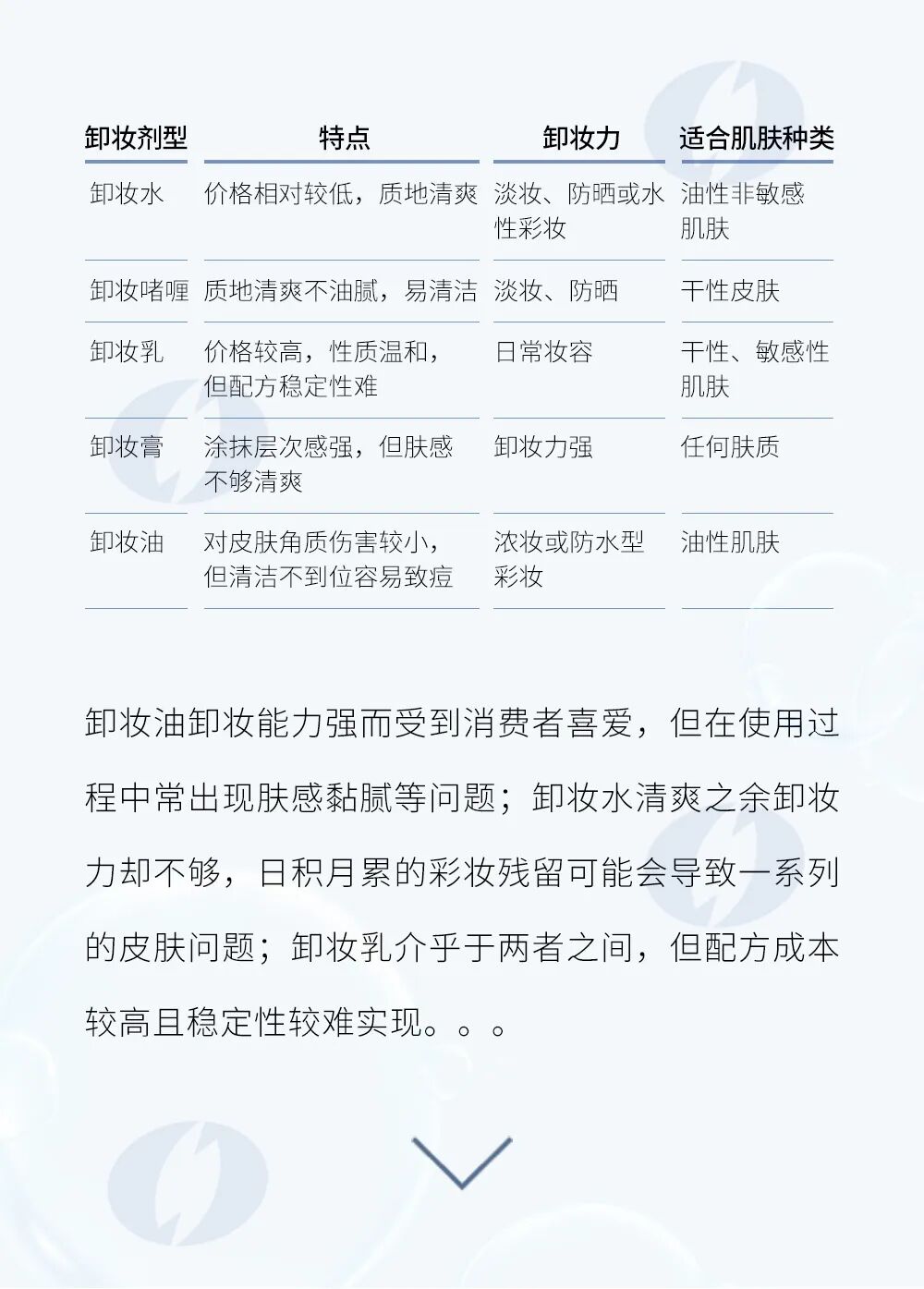 | 卸妆剂型 | 特点 | 卸妆力 | 适合肌肤种类 |
|---|---|---|---|
| 卸妆水 | 价格相对较低，质地清爽 | 淡妆、防晒或水性彩妆 | 油性非敏感肌肤 |
| 卸妆啫喱 | 质地清爽不油腻，易清洁 | 淡妆、防晒 | 干性皮肤 |
| 卸妆乳 | 价格较高，性质温和，但配方稳定性难 | 日常妆容 | 干性、敏感性肌肤 |
| 卸妆膏 | 涂抹层次感强，但肤感不够清爽 | 卸妆力强 | 任何肤质 |
| 卸妆油 | 对皮肤角质伤害较小，但清洁不到位容易致痘 | 浓妆或防水型彩妆 | 油性肌肤 |

卸妆油卸妆能力强而受到消费者喜爱，但在使用过程中常出现肤感黏腻等问题；卸妆水清爽之余卸妆力却不够，日积月累的彩妆残留可能会导致一系列的皮肤问题；卸妆乳介乎于两者之间，但配方成本较高且稳定性较难实现。。。